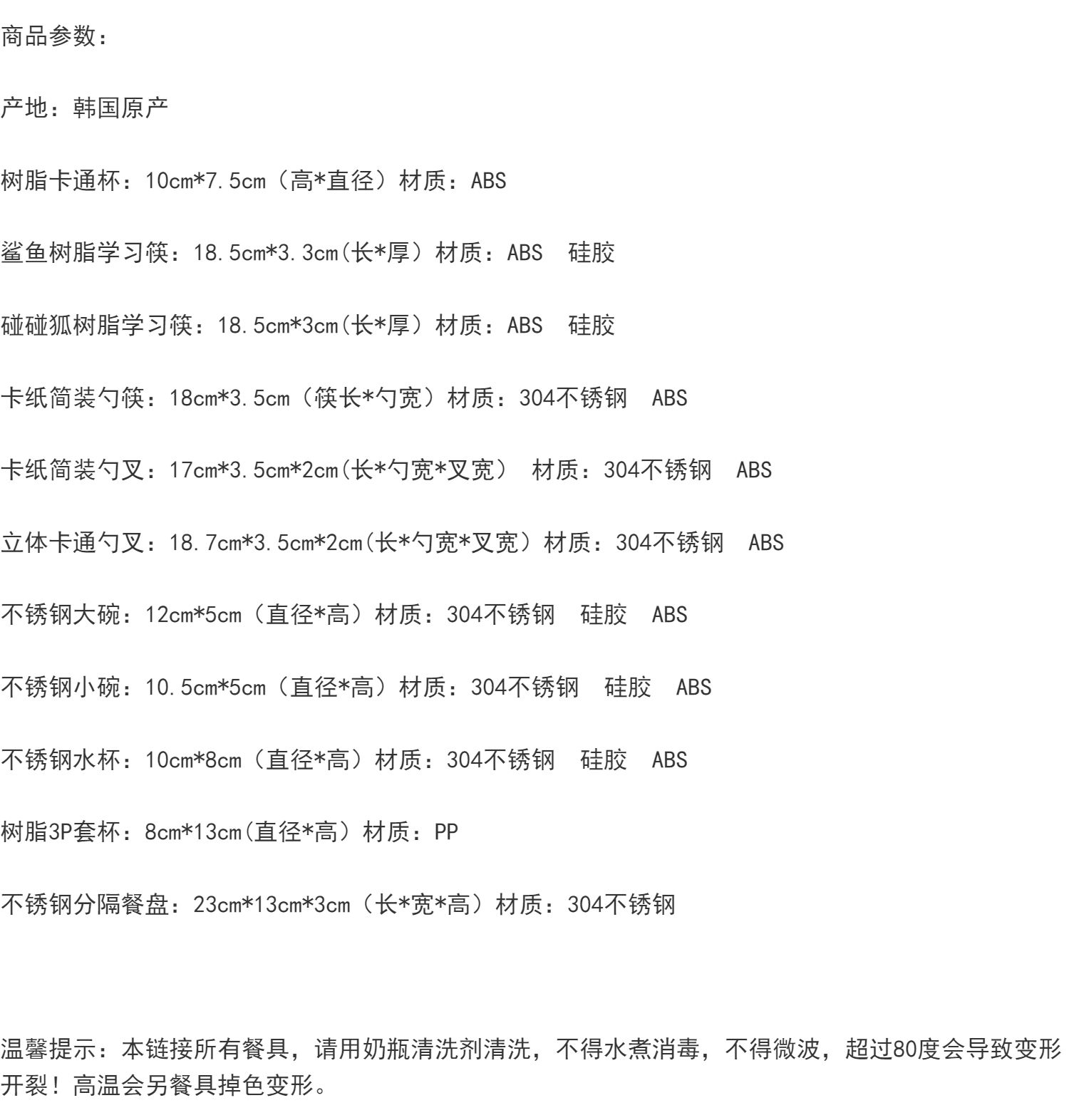 商品参数：

产地：韩国原产

树脂卡通杯：10cm*7.5cm（高*直径）材质：ABS

鲨鱼树脂学习筷：18.5cm*3.3cm(长*厚）材质：ABS  硅胶

碰碰狐树脂学习筷：18.5cm*3cm(长*厚）材质：ABS  硅胶

卡纸简装勺筷：18cm*3.5cm（筷长*勺宽）材质：304不锈钢  ABS

卡纸简装勺叉：17cm*3.5cm*2cm(长*勺宽*叉宽） 材质：304不锈钢  ABS

立体卡通勺叉：18.7cm*3.5cm*2cm(长*勺宽*叉宽）材质：304不锈钢  ABS

不锈钢大碗：12cm*5cm（直径*高）材质：304不锈钢  硅胶  ABS

不锈钢小碗：10.5cm*5cm（直径*高）材质：304不锈钢  硅胶  ABS

不锈钢水杯：10cm*8cm（直径*高）材质：304不锈钢  硅胶  ABS

树脂3P套杯：8cm*13cm(直径*高）材质：PP

不锈钢分隔餐盘：23cm*13cm*3cm（长*宽*高）材质：304不锈钢

温馨提示：本链接所有餐具，请用奶瓶清洗剂清洗，不得水煮消毒，不得微波，超过80度会导致变形开裂！高温会另餐具掉色变形。